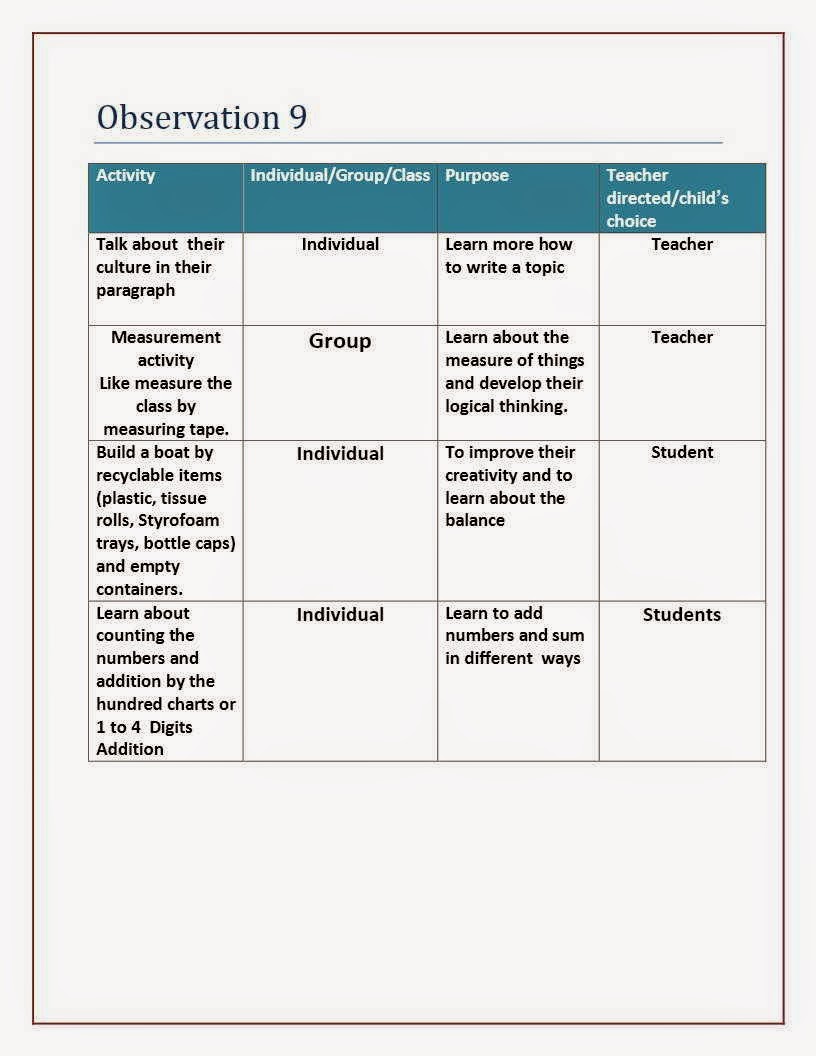 Observation 9

| Activity | Individual/Group/Class | Purpose | Teacher directed/child's choice |
|---|---|---|---|
| Talk about their culture in their paragraph | Individual | Learn more how to write a topic | Teacher |
| Measurement activity Like measure the class by measuring tape. | Group | Learn about the measure of things and develop their logical thinking. | Teacher |
| Build a boat by recyclable items (plastic, tissue rolls, Styrofoam trays, bottle caps) and empty containers. | Individual | To improve their creativity and to learn about the balance | Student |
| Learn about counting the numbers and addition by the hundred charts or 1 to 4 Digits Addition | Individual | Learn to add numbers and sum in different ways | Students |